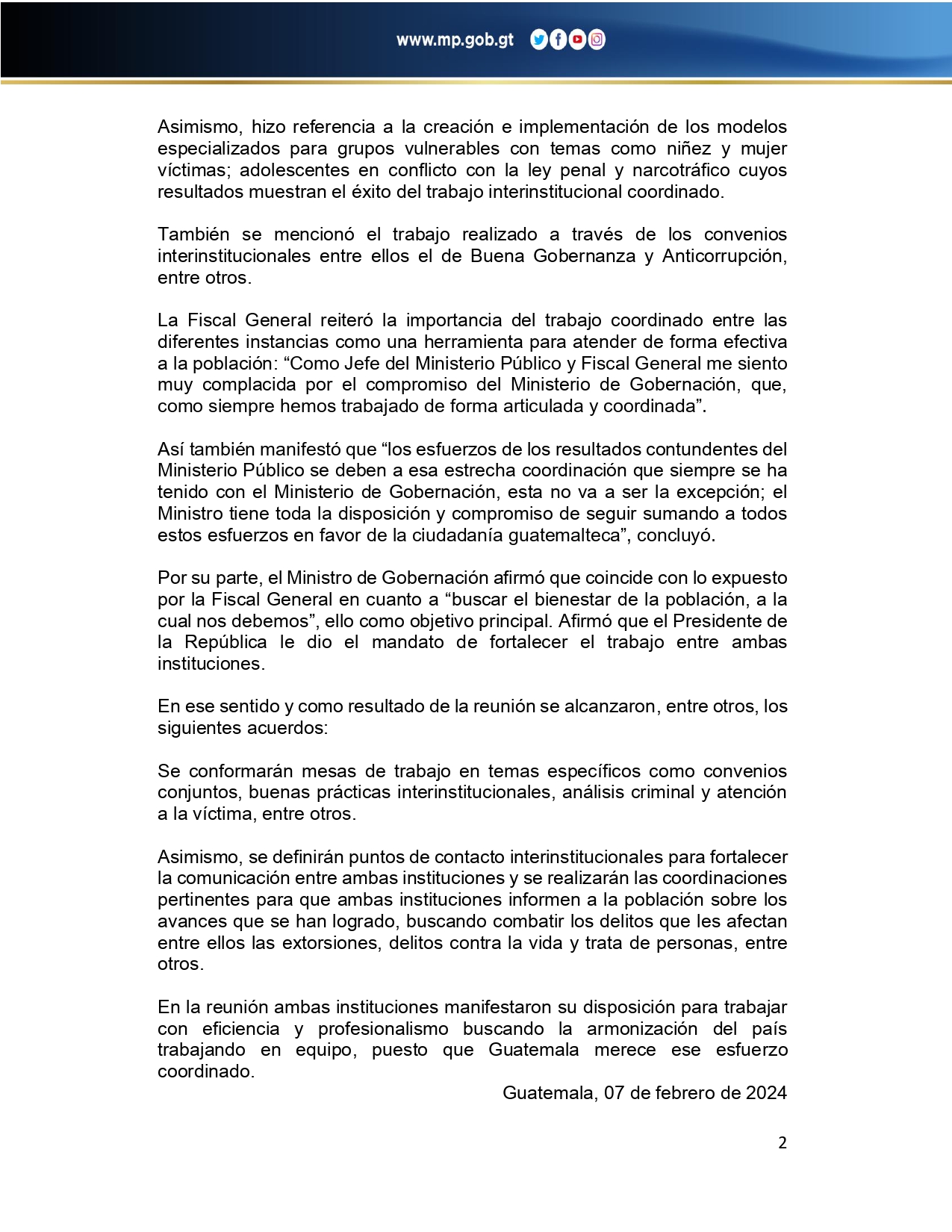 www.mp.gob.gt

Asimismo, hizo referencia a la creación e implementación de los modelos especializados para grupos vulnerables con temas como niñez y mujer víctimas; adolescentes en conflicto con la ley penal y narcotráfico cuyos resultados muestran el éxito del trabajo interinstitucional coordinado.

También se mencionó el trabajo realizado a través de los convenios interinstitucionales entre ellos el de Buena Gobernanza y Anticorrupción, entre otros.

La Fiscal General reiteró la importancia del trabajo coordinado entre las diferentes instancias como una herramienta para atender de forma efectiva a la población: “Como Jefe del Ministerio Público y Fiscal General me siento muy complacida por el compromiso del Ministerio de Gobernación, que, como siempre hemos trabajado de forma articulada y coordinada”.

Así también manifestó que “los esfuerzos de los resultados contundentes del Ministerio Público se deben a esa estrecha coordinación que siempre se ha tenido con el Ministerio de Gobernación, esta no va a ser la excepción; el Ministro tiene toda la disposición y compromiso de seguir sumando a todos estos esfuerzos en favor de la ciudadanía guatemalteca”, concluyó.

Por su parte, el Ministro de Gobernación afirmó que coincide con lo expuesto por la Fiscal General en cuanto a “buscar el bienestar de la población, a la cual nos debemos”, ello como objetivo principal. Afirmó que el Presidente de la República le dio el mandato de fortalecer el trabajo entre ambas instituciones.

En ese sentido y como resultado de la reunión se alcanzaron, entre otros, los siguientes acuerdos:

Se conformarán mesas de trabajo en temas específicos como convenios conjuntos, buenas prácticas interinstitucionales, análisis criminal y atención a la víctima, entre otros.

Asimismo, se definirán puntos de contacto interinstitucionales para fortalecer la comunicación entre ambas instituciones y se realizarán las coordinaciones pertinentes para que ambas instituciones informen a la población sobre los avances que se han logrado, buscando combatir los delitos que les afectan entre ellos las extorsiones, delitos contra la vida y trata de personas, entre otros.

En la reunión ambas instituciones manifestaron su disposición para trabajar con eficiencia y profesionalismo buscando la armonización del país trabajando en equipo, puesto que Guatemala merece ese esfuerzo coordinado.

Guatemala, 07 de febrero de 2024

2